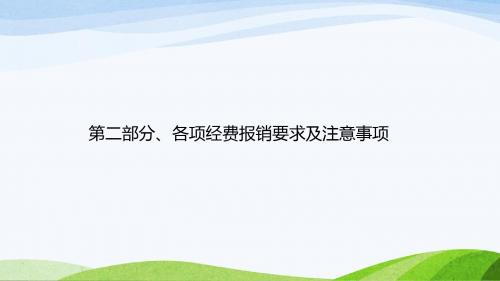 第二部分、各项经费报销要求及注意事项